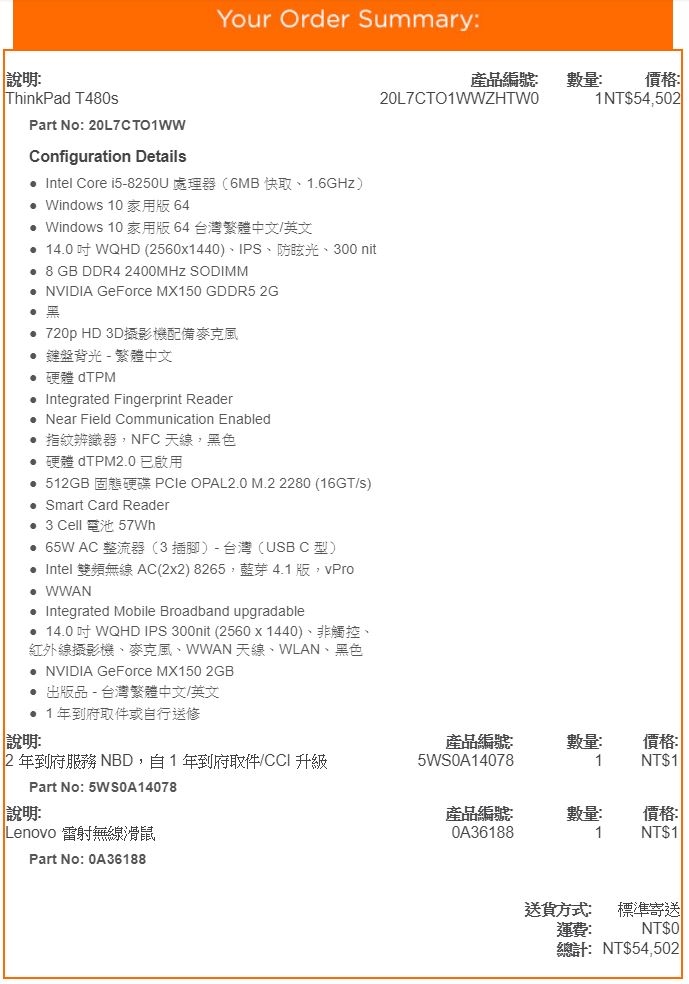 Your Order Summary:

| 說明: | 產品編號: | 數量: | 價格: |
|---|---|---|---|
| ThinkPad T480s | 20L7CTO1WWZHTW0 | 1 | NT$54,502 |

Part No: 20L7CTO1WW

Configuration Details

- Intel Core i5-8250U 處理器（6MB 快取、1.6GHz）
- Windows 10 家用版 64
- Windows 10 家用版 64 台灣繁體中文/英文
- 14.0 吋 WQHD (2560x1440)、IPS、防眩光、300 nit
- 8 GB DDR4 2400MHz SODIMM
- NVIDIA GeForce MX150 GDDR5 2G
- 黑
- 720p HD 3D攝影機配備麥克風
- 鍵盤背光 - 繁體中文
- 硬體 dTPM
- Integrated Fingerprint Reader
- Near Field Communication Enabled
- 指紋辨識器，NFC 天線，黑色
- 硬體 dTPM2.0 已啟用
- 512GB 固態硬碟 PCIe OPAL2.0 M.2 2280 (16GT/s)
- Smart Card Reader
- 3 Cell 電池 57Wh
- 65W AC 整流器（3 插腳）- 台灣（USB C 型）
- Intel 雙頻無線 AC(2x2) 8265，藍芽 4.1 版，vPro
- WWAN
- Integrated Mobile Broadband upgradable
- 14.0 吋 WQHD IPS 300nit (2560 x 1440)、非觸控、紅外線攝影機、麥克風、WWAN 天線、WLAN、黑色
- NVIDIA GeForce MX150 2GB
- 出版品 - 台灣繁體中文/英文
- 1 年到府取件或自行送修

| 說明: | 產品編號: | 數量: | 價格: |
|---|---|---|---|
| 2 年到府服務 NBD，自 1 年到府取件/CCI 升級 | 5WS0A14078 | 1 | NT$1 |

Part No: 5WS0A14078

| 說明: | 產品編號: | 數量: | 價格: |
|---|---|---|---|
| Lenovo 雷射無線滑鼠 | 0A36188 | 1 | NT$1 |

Part No: 0A36188

送貨方式: 標準寄送
運費: NT$0
總計: NT$54,502